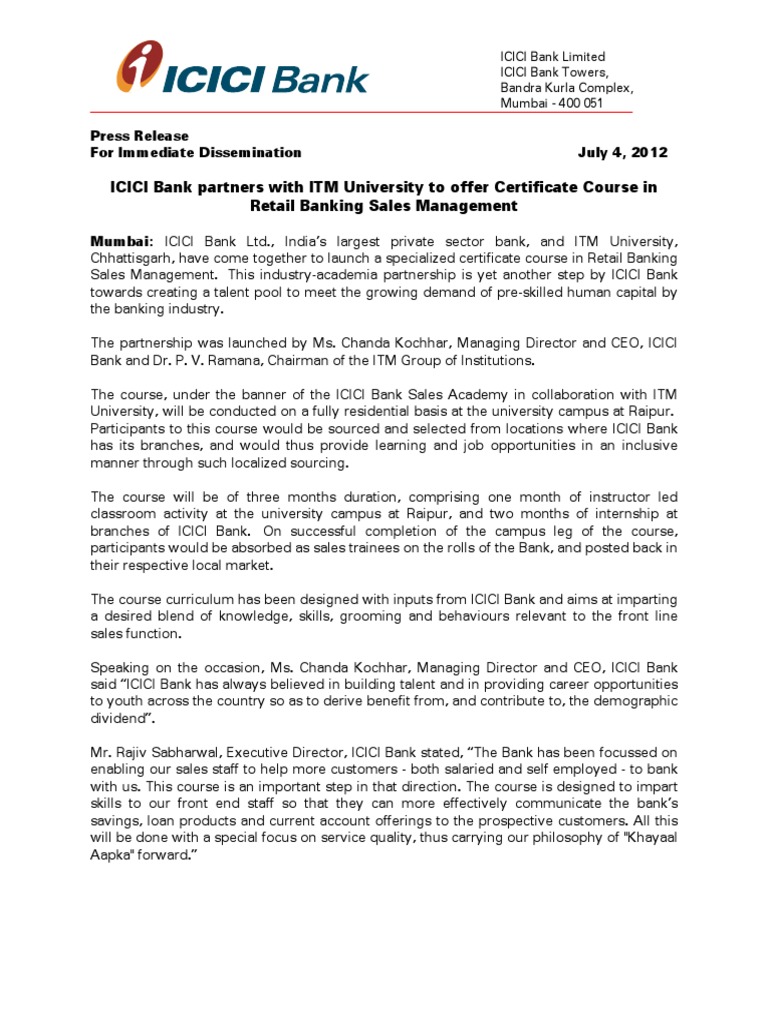 ICICI Bank

ICICI Bank Limited
ICICI Bank Towers,
Bandra Kurla Complex,
Mumbai - 400 051

Press Release
For Immediate Dissemination July 4, 2012

ICICI Bank partners with ITM University to offer Certificate Course in Retail Banking Sales Management

Mumbai: ICICI Bank Ltd., India's largest private sector bank, and ITM University, Chhattisgarh, have come together to launch a specialized certificate course in Retail Banking Sales Management. This industry-academia partnership is yet another step by ICICI Bank towards creating a talent pool to meet the growing demand of pre-skilled human capital by the banking industry.

The partnership was launched by Ms. Chanda Kochhar, Managing Director and CEO, ICICI Bank and Dr. P. V. Ramana, Chairman of the ITM Group of Institutions.

The course, under the banner of the ICICI Bank Sales Academy in collaboration with ITM University, will be conducted on a fully residential basis at the university campus at Raipur. Participants to this course would be sourced and selected from locations where ICICI Bank has its branches, and would thus provide learning and job opportunities in an inclusive manner through such localized sourcing.

The course will be of three months duration, comprising one month of instructor led classroom activity at the university campus at Raipur, and two months of internship at branches of ICICI Bank. On successful completion of the campus leg of the course, participants would be absorbed as sales trainees on the rolls of the Bank, and posted back in their respective local market.

The course curriculum has been designed with inputs from ICICI Bank and aims at imparting a desired blend of knowledge, skills, grooming and behaviours relevant to the front line sales function.

Speaking on the occasion, Ms. Chanda Kochhar, Managing Director and CEO, ICICI Bank said "ICICI Bank has always believed in building talent and in providing career opportunities to youth across the country so as to derive benefit from, and contribute to, the demographic dividend".

Mr. Rajiv Sabharwal, Executive Director, ICICI Bank stated, "The Bank has been focussed on enabling our sales staff to help more customers - both salaried and self employed - to bank with us. This course is an important step in that direction. The course is designed to impart skills to our front end staff so that they can more effectively communicate the bank's savings, loan products and current account offerings to the prospective customers. All this will be done with a special focus on service quality, thus carrying our philosophy of "Khayaal Aapka" forward."